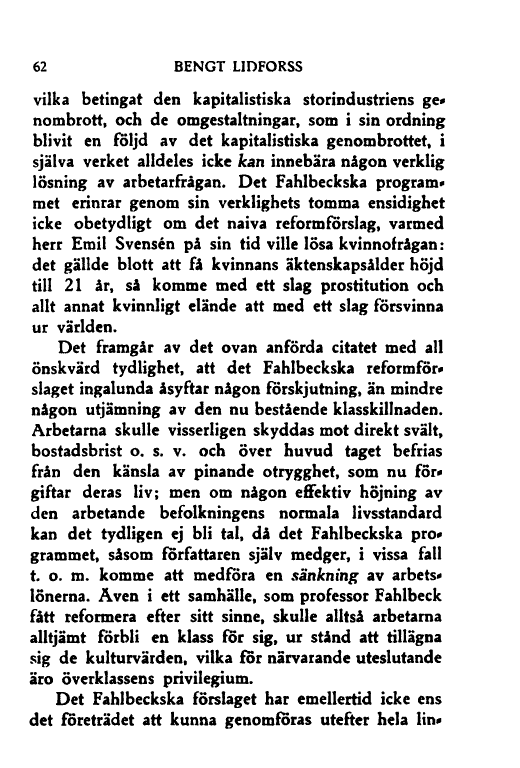 62 BENGT LIDFORSS

vilka betingat den kapitalistiska storindustriens genombrott, och de omgestaltningar, som i sin ordning blivit en följd av det kapitalistiska genombrottet, i själva verket alldeles icke kan innebära någon verklig lösning av arbetarfrågan. Det Fahlbeckska programmet erinrar genom sin verklighets tomma ensidighet icke obetydligt om det naiva reformförslag, varmed herr Emil Svensén på sin tid ville lösa kvinnofrågan: det gällde blott att få kvinnans äktenskapsålder höjd till 21 år, så komme med ett slag prostitution och allt annat kvinnligt elände att med ett slag försvinna ur världen.

Det framgår av det ovan anförda citatet med all önskvärd tydlighet, att det Fahlbeckska reformförslaget ingalunda åsyftar någon förskjutning, än mindre någon utjämning av den nu bestående klasskillnaden. Arbetarna skulle visserligen skyddas mot direkt svält, bostadsbrist o. s. v. och över huvud taget befrias från den känsla av pinande otrygghet, som nu förgiftar deras liv; men om någon effektiv höjning av den arbetande befolkningens normala livsstandard kan det tydligen ej bli tal, då det Fahlbeckska programmet, såsom författaren själv medger, i vissa fall t. o. m. komme att medföra en sänkning av arbetslönerna. Även i ett samhälle, som professor Fahlbeck fått reformera efter sitt sinne, skulle alltså arbetarna alltjämt förbli en klass för sig, ur stånd att tillägna sig de kulturvärden, vilka för närvarande uteslutande äro överklassens privilegium.

Det Fahlbeckska förslaget har emellertid icke ens det företrädet att kunna genomföras utefter hela lin-